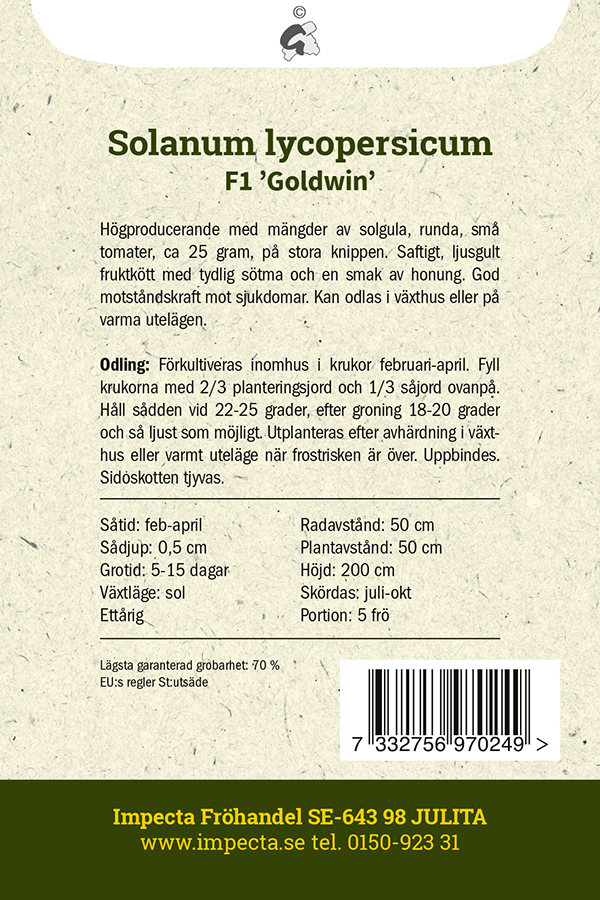 ©

Solanum lycopersicum
F1 'Goldwin'

Högproducerande med mängder av solgula, runda, små tomater, ca 25 gram, på stora knippen. Saftigt, ljusgult fruktkött med tydlig sötma och en smak av honung. God motståndskraft mot sjukdomar. Kan odlas i växthus eller på varma utelägen.

Odling: Förkultiveras inomhus i krukor februari-april. Fyll krukorna med 2/3 planteringsjord och 1/3 såjord ovanpå. Håll sådden vid 22-25 grader, efter groning 18-20 grader och så ljust som möjligt. Utplanteras efter avhärdning i växthus eller varmt uteläge när frostrisken är över. Uppbindes. Sidoskotten tjyvas.

Såtid: feb-april
Sådjup: 0,5 cm
Grotid: 5-15 dagar
Växtläge: sol
Ettårig

Radavstånd: 50 cm
Plantavstånd: 50 cm
Höjd: 200 cm
Skördas: juli-okt
Portion: 5 frö

Lägsta garanterad grobarhet: 70 %
EU:s regler St:utsäde

7 332756 970249 >

Impecta Fröhandel SE-643 98 JULITA
www.impecta.se tel. 0150-923 31